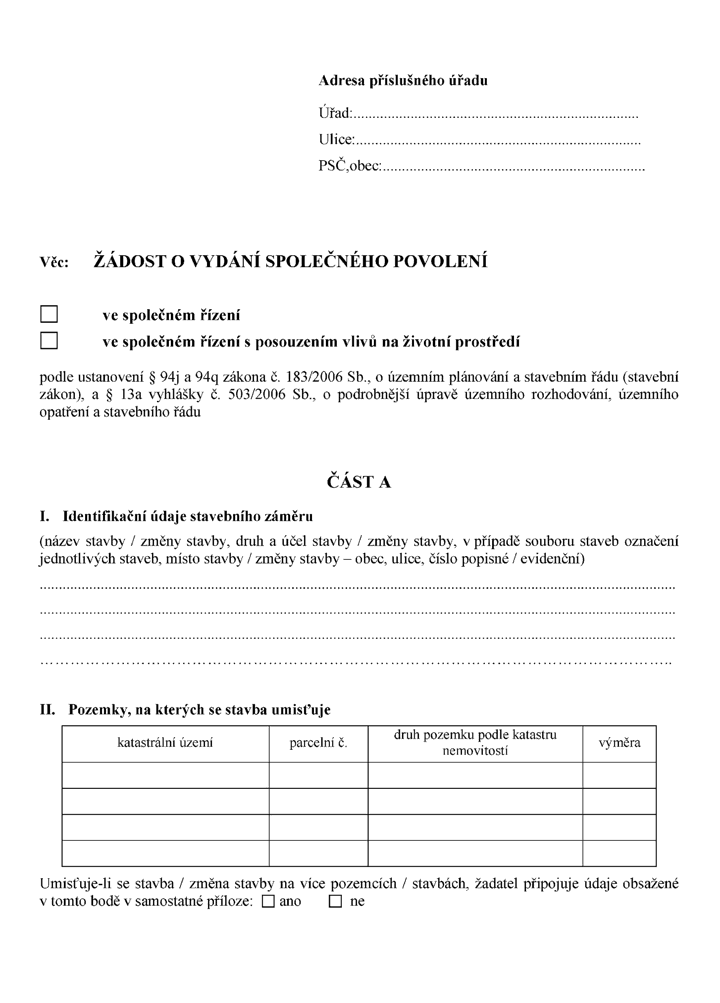 Adresa příslušného úřadu

Úřad:____

Ulice:____

PSČ,obec:____

Věc: ŽÁDOST O VYDÁNÍ SPOLEČNÉHO POVOLENÍ

☐ ve společném řízení

☐ ve společném řízení s posouzením vlivů na životní prostředí

podle ustanovení § 94j a 94q zákona č. 183/2006 Sb., o územním plánování a stavebním řádu (stavební zákon), a § 13a vyhlášky č. 503/2006 Sb., o podrobnější úpravě územního rozhodování, územního opatření a stavebního řádu

ČÁST A

I. Identifikační údaje stavebního záměru

(název stavby / změny stavby, druh a účel stavby / změny stavby, v případě souboru staveb označení jednotlivých staveb, místo stavby / změny stavby – obec, ulice, číslo popisné / evidenční)

____

____

____

____

II. Pozemky, na kterých se stavba umisťuje

| katastrální území | parcelní č. | druh pozemku podle katastru nemovitostí | výměra |
|---|---|---|---|
| | | | |
| | | | |
| | | | |
| | | | |

Umisťuje-li se stavba / změna stavby na více pozemcích / stavbách, žadatel připojuje údaje obsažené v tomto bodě v samostatné příloze: ☐ ano ☐ ne